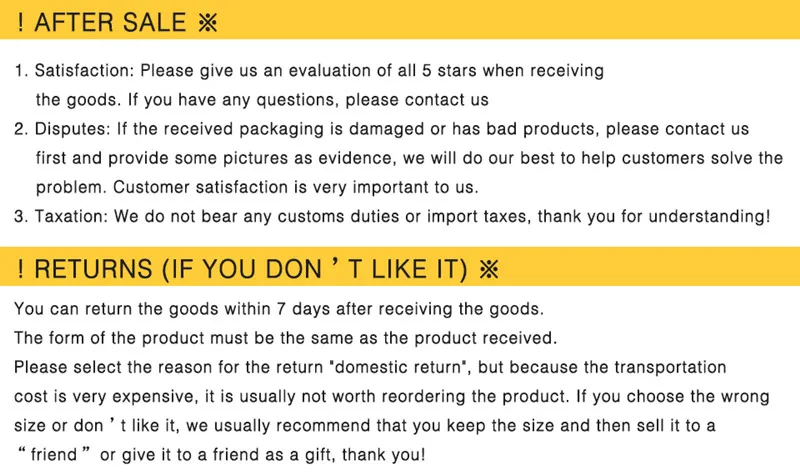 ! AFTER SALE ※

1. Satisfaction: Please give us an evaluation of all 5 stars when receiving the goods. If you have any questions, please contact us
2. Disputes: If the received packaging is damaged or has bad products, please contact us first and provide some pictures as evidence, we will do our best to help customers solve the problem. Customer satisfaction is very important to us.
3. Taxation: We do not bear any customs duties or import taxes, thank you for understanding!

! RETURNS (IF YOU DON ' T LIKE IT) ※

You can return the goods within 7 days after receiving the goods.
The form of the product must be the same as the product received.
Please select the reason for the return "domestic return", but because the transportation cost is very expensive, it is usually not worth reordering the product. If you choose the wrong size or don ' t like it, we usually recommend that you keep the size and then sell it to a " friend " or give it to a friend as a gift, thank you!